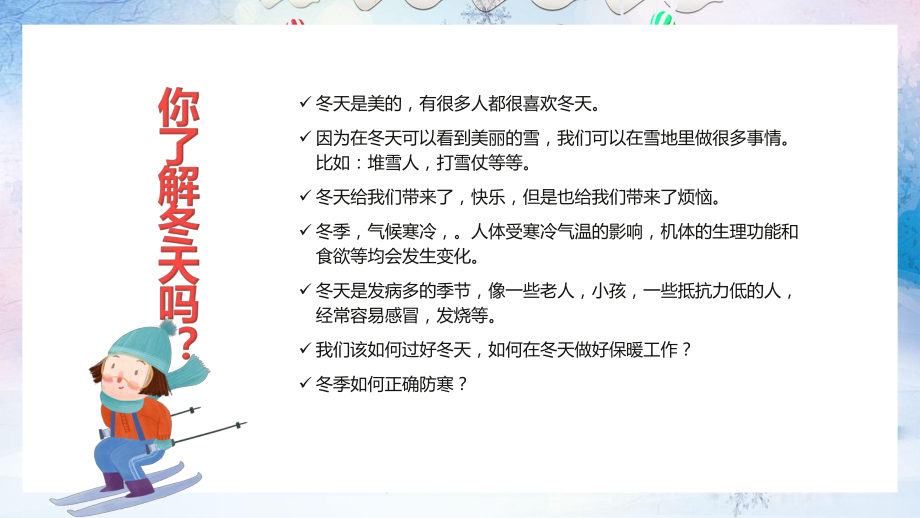 你了解冬天吗？

✓ 冬天是美的，有很多人都很喜欢冬天。

✓ 因为在冬天可以看到美丽的雪，我们可以在雪地里做很多事情。比如：堆雪人，打雪仗等等。

✓ 冬天给我们带来了，快乐，但是也给我们带来了烦恼。

✓ 冬季，气候寒冷，。人体受寒冷气温的影响，机体的生理功能和食欲等均会发生变化。

✓ 冬天是发病多的季节，像一些老人，小孩，一些抵抗力低的人，经常容易感冒，发烧等。

✓ 我们该如何过好冬天，如何在冬天做好保暖工作？

✓ 冬季如何正确防寒？